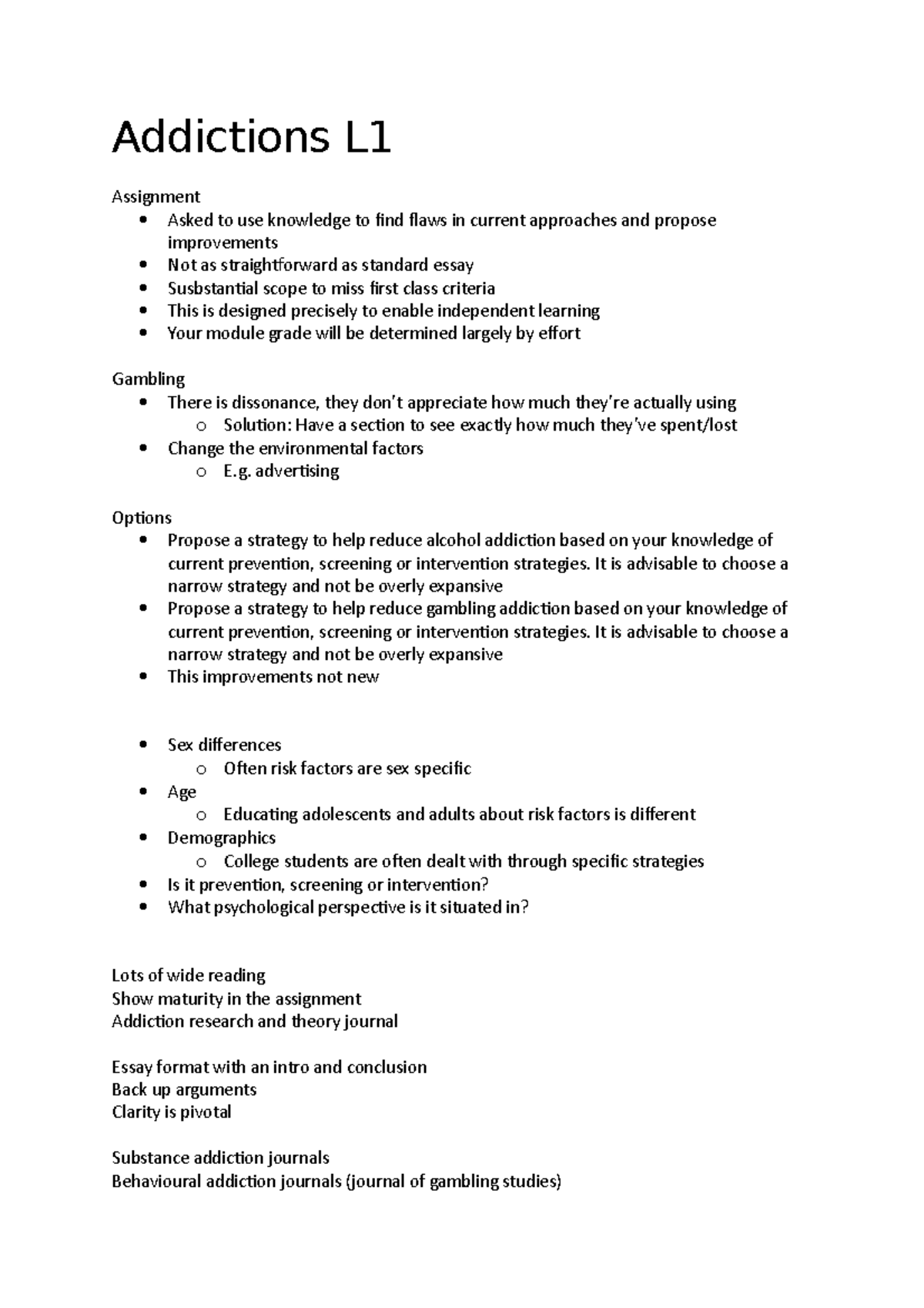 Addictions L1

Assignment
- Asked to use knowledge to find flaws in current approaches and propose improvements
- Not as straightforward as standard essay
- Susbstantial scope to miss first class criteria
- This is designed precisely to enable independent learning
- Your module grade will be determined largely by effort

Gambling
- There is dissonance, they don't appreciate how much they're actually using
  - Solution: Have a section to see exactly how much they've spent/lost
- Change the environmental factors
  - E.g. advertising

Options
- Propose a strategy to help reduce alcohol addiction based on your knowledge of current prevention, screening or intervention strategies. It is advisable to choose a narrow strategy and not be overly expansive
- Propose a strategy to help reduce gambling addiction based on your knowledge of current prevention, screening or intervention strategies. It is advisable to choose a narrow strategy and not be overly expansive
- This improvements not new

- Sex differences
  - Often risk factors are sex specific
- Age
  - Educating adolescents and adults about risk factors is different
- Demographics
  - College students are often dealt with through specific strategies
- Is it prevention, screening or intervention?
- What psychological perspective is it situated in?

Lots of wide reading
Show maturity in the assignment
Addiction research and theory journal

Essay format with an intro and conclusion
Back up arguments
Clarity is pivotal

Substance addiction journals
Behavioural addiction journals (journal of gambling studies)